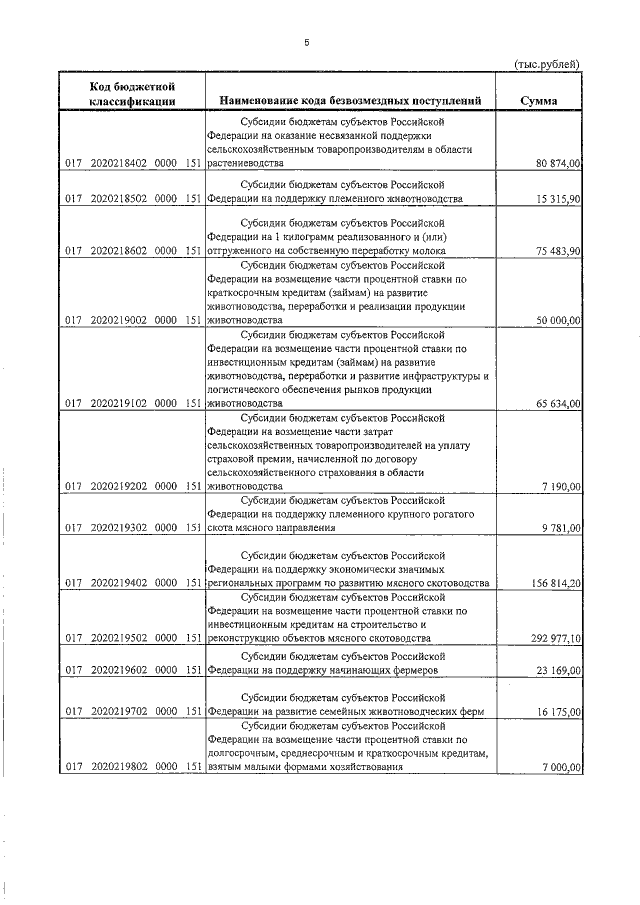 5

(тыс.рублей)

| Код бюджетной классификации | Наименование кода безвозмездных поступлений | Сумма |
|---|---|---|
| 017 2020218402 0000 151 | Субсидии бюджетам субъектов Российской Федерации на оказание несвязанной поддержки сельскохозяйственным товаропроизводителям в области растениеводства | 80 874,00 |
| 017 2020218502 0000 151 | Субсидии бюджетам субъектов Российской Федерации на поддержку племенного животноводства | 15 315,90 |
| 017 2020218602 0000 151 | Субсидии бюджетам субъектов Российской Федерации на 1 килограмм реализованного и (или) отгруженного на собственную переработку молока | 75 483,90 |
| 017 2020219002 0000 151 | Субсидии бюджетам субъектов Российской Федерации на возмещение части процентной ставки по краткосрочным кредитам (займам) на развитие животноводства, переработки и реализации продукции животноводства | 50 000,00 |
| 017 2020219102 0000 151 | Субсидии бюджетам субъектов Российской Федерации на возмещение части процентной ставки по инвестиционным кредитам (займам) на развитие животноводства, переработки и развитие инфраструктуры и логистического обеспечения рынков продукции животноводства | 65 634,00 |
| 017 2020219202 0000 151 | Субсидии бюджетам субъектов Российской Федерации на возмещение части затрат сельскохозяйственных товаропроизводителей на уплату страховой премии, начисленной по договору сельскохозяйственного страхования в области животноводства | 7 190,00 |
| 017 2020219302 0000 151 | Субсидии бюджетам субъектов Российской Федерации на поддержку племенного крупного рогатого скота мясного направления | 9 781,00 |
| 017 2020219402 0000 151 | Субсидии бюджетам субъектов Российской Федерации на поддержку экономически значимых региональных программ по развитию мясного скотоводства | 156 814,20 |
| 017 2020219502 0000 151 | Субсидии бюджетам субъектов Российской Федерации на возмещение части процентной ставки по инвестиционным кредитам на строительство и реконструкцию объектов мясного скотоводства | 292 977,10 |
| 017 2020219602 0000 151 | Субсидии бюджетам субъектов Российской Федерации на поддержку начинающих фермеров | 23 169,00 |
| 017 2020219702 0000 151 | Субсидии бюджетам субъектов Российской Федерации на развитие семейных животноводческих ферм | 16 175,00 |
| 017 2020219802 0000 151 | Субсидии бюджетам субъектов Российской Федерации на возмещение части процентной ставки по долгосрочным, среднесрочным и краткосрочным кредитам, взятым малыми формами хозяйствования | 7 000,00 |